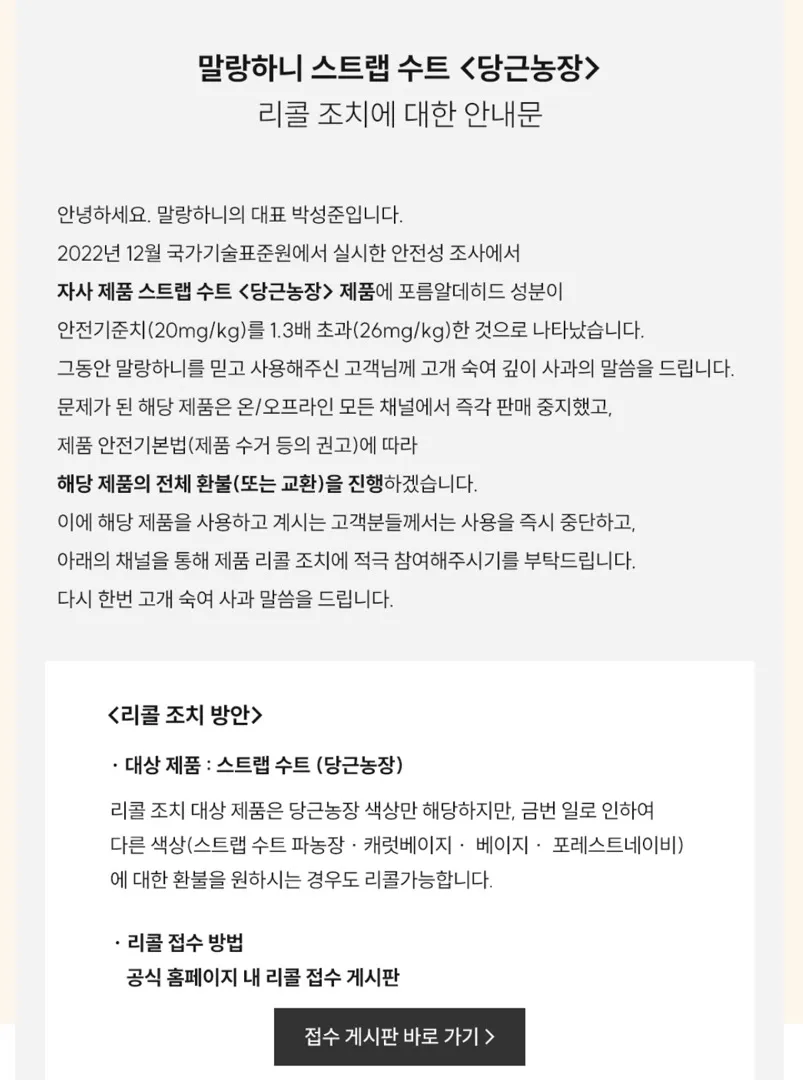 말랑하니 스트랩 수트 <당근농장>
리콜 조치에 대한 안내문

안녕하세요. 말랑하니의 대표 박성준입니다.
2022년 12월 국가기술표준원에서 실시한 안전성 조사에서
자사 제품 스트랩 수트 <당근농장> 제품에 포름알데히드 성분이
안전기준치(20mg/kg)를 1.3배 초과(26mg/kg)한 것으로 나타났습니다.
그동안 말랑하니를 믿고 사용해주신 고객님께 고개 숙여 깊이 사과의 말씀을 드립니다.
문제가 된 해당 제품은 온/오프라인 모든 채널에서 즉각 판매 중지했고,
제품 안전기본법(제품 수거 등의 권고)에 따라
해당 제품의 전체 환불(또는 교환)을 진행하겠습니다.
이에 해당 제품을 사용하고 계시는 고객분들께서는 사용을 즉시 중단하고,
아래의 채널을 통해 제품 리콜 조치에 적극 참여해주시기를 부탁드립니다.
다시 한번 고개 숙여 사과 말씀을 드립니다.

<리콜 조치 방안>

· 대상 제품 : 스트랩 수트 (당근농장)

리콜 조치 대상 제품은 당근농장 색상만 해당하지만, 금번 일로 인하여
다른 색상(스트랩 수트 파농장 · 캐럿베이지 · 베이지 · 포레스트네이비)
에 대한 환불을 원하시는 경우도 리콜가능합니다.

· 리콜 접수 방법
공식 홈페이지 내 리콜 접수 게시판

접수 게시판 바로 가기 >